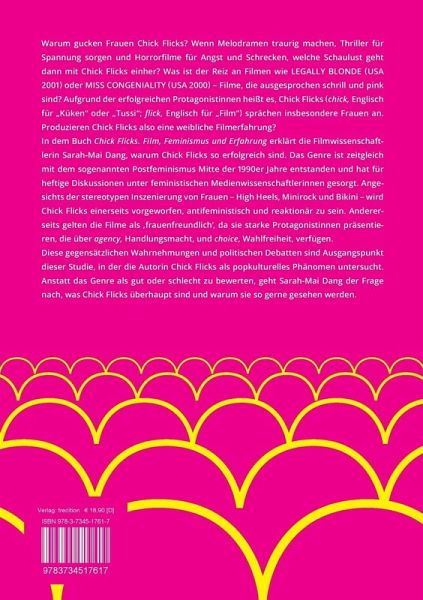 Warum gucken Frauen Chick Flicks? Wenn Melodramen traurig machen, Thriller für Spannung sorgen und Horrorfilme für Angst und Schrecken, welche Schaulust geht dann mit Chick Flicks einher? Was ist der Reiz an Filmen wie LEGALLY BLONDE (USA 2001) oder MISS CONGENIALITY (USA 2000) – Filme, die ausgesprochen schrill und pink sind? Aufgrund der erfolgreichen Protagonistinnen heißt es, Chick Flicks (chick, Englisch für „Küken" oder „Tussi"; flick, Englisch für „Film") sprächen insbesondere Frauen an. Produzieren Chick Flicks also eine weibliche Filmerfahrung?

In dem Buch Chick Flicks. Film, Feminismus und Erfahrung erklärt die Filmwissenschaftlerin Sarah-Mai Dang, warum Chick Flicks so erfolgreich sind. Das Genre ist zeitgleich mit dem sogenannten Postfeminismus Mitte der 1990er Jahre entstanden und hat für heftige Diskussionen unter feministischen Medienwissenschaftlerinnen gesorgt. Angesichts der stereotypen Inszenierung von Frauen – High Heels, Minirock und Bikini – wird Chick Flicks einerseits vorgeworfen, antifeministisch und reaktionär zu sein. Andererseits gelten die Filme als ‚frauenfreundlich', da sie starke Protagonistinnen präsentieren, die über agency, Handlungsmacht, und choice, Wahlfreiheit, verfügen.

Diese gegensätzlichen Wahrnehmungen und politischen Debatten sind Ausgangspunkt dieser Studie, in der die Autorin Chick Flicks als popkulturelles Phänomen untersucht. Anstatt das Genre als gut oder schlecht zu bewerten, geht Sarah-Mai Dang der Frage nach, was Chick Flicks überhaupt sind und warum sie so gerne gesehen werden.

Verlag: tredition € 18,90 [D]
ISBN 978-3-7345-1761-7

9783734517617